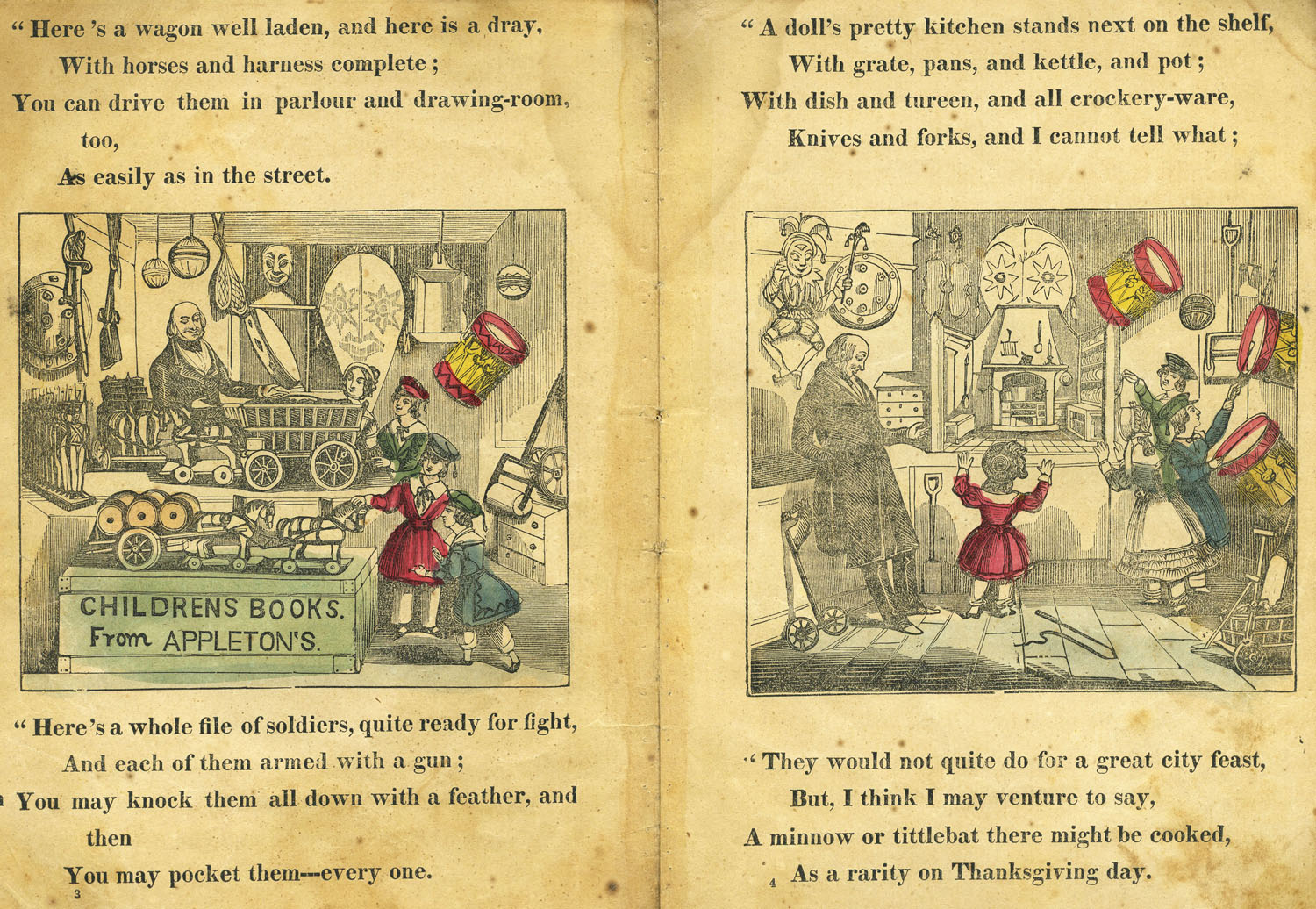 " Here 's a wagon well laden, and here is a dray,
With horses and harness complete ;
You can drive them in parlour and drawing-room, too,
As easily as in the street.

CHILDRENS BOOKS.
From APPLETON'S.

" Here's a whole file of soldiers, quite ready for fight,
And each of them armed with a gun ;
You may knock them all down with a feather, and then
You may pocket them---every one.

3

" A doll's pretty kitchen stands next on the shelf,
With grate, pans, and kettle, and pot ;
With dish and tureen, and all crockery-ware,
Knives and forks, and I cannot tell what ;

" They would not quite do for a great city feast,
But, I think I may venture to say,
A minnow or tittlebat there might be cooked,
As a rarity on Thanksgiving day.

4